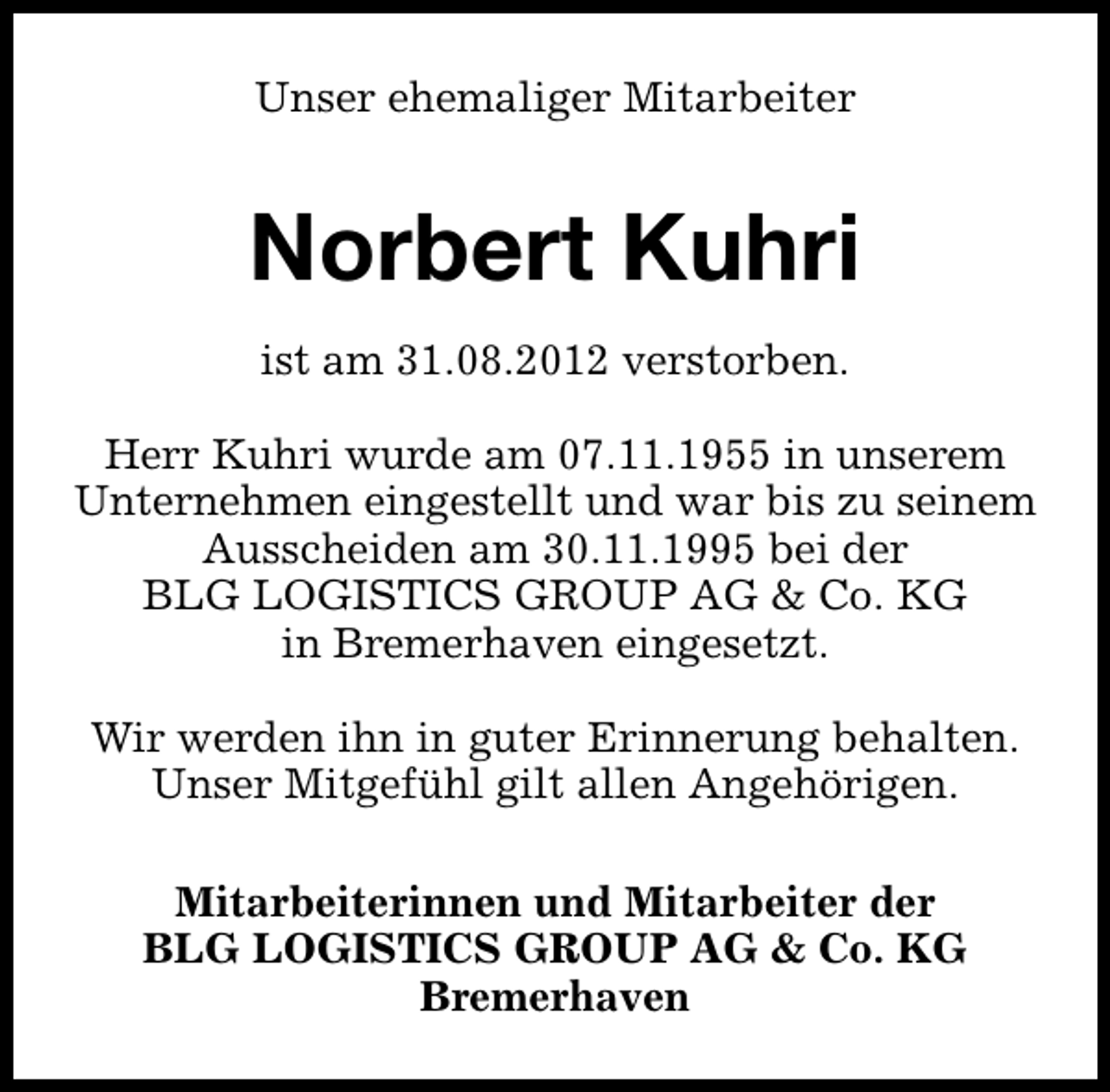 Unser ehemaliger Mitarbeiter

Norbert Kuhri

ist am 31.08.2012 verstorben.

Herr Kuhri wurde am 07.11.1955 in unserem Unternehmen eingestellt und war bis zu seinem Ausscheiden am 30.11.1995 bei der BLG LOGISTICS GROUP AG & Co. KG in Bremerhaven eingesetzt.

Wir werden ihn in guter Erinnerung behalten. Unser Mitgefühl gilt allen Angehörigen.

Mitarbeiterinnen und Mitarbeiter der BLG LOGISTICS GROUP AG & Co. KG Bremerhaven